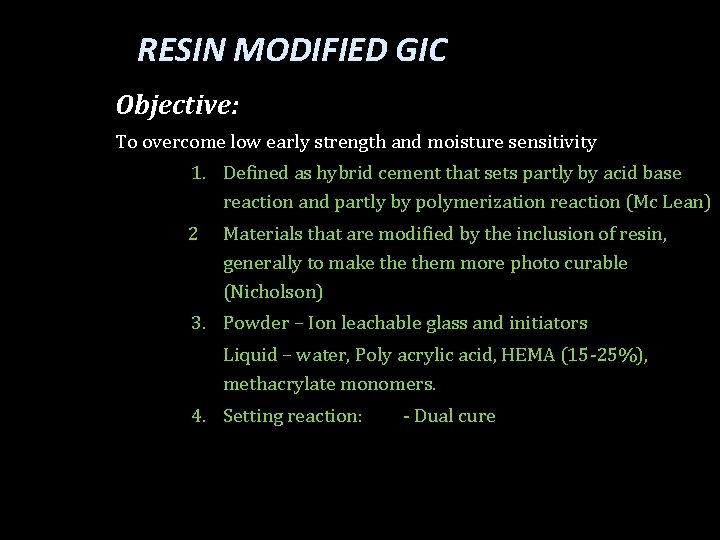 RESIN MODIFIED GIC

Objective:

To overcome low early strength and moisture sensitivity

1. Defined as hybrid cement that sets partly by acid base reaction and partly by polymerization reaction (Mc Lean)

2 Materials that are modified by the inclusion of resin, generally to make the them more photo curable (Nicholson)

3. Powder – Ion leachable glass and initiators
Liquid – water, Poly acrylic acid, HEMA (15-25%), methacrylate monomers.

4. Setting reaction: - Dual cure